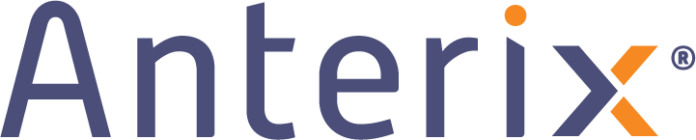 Anterix®